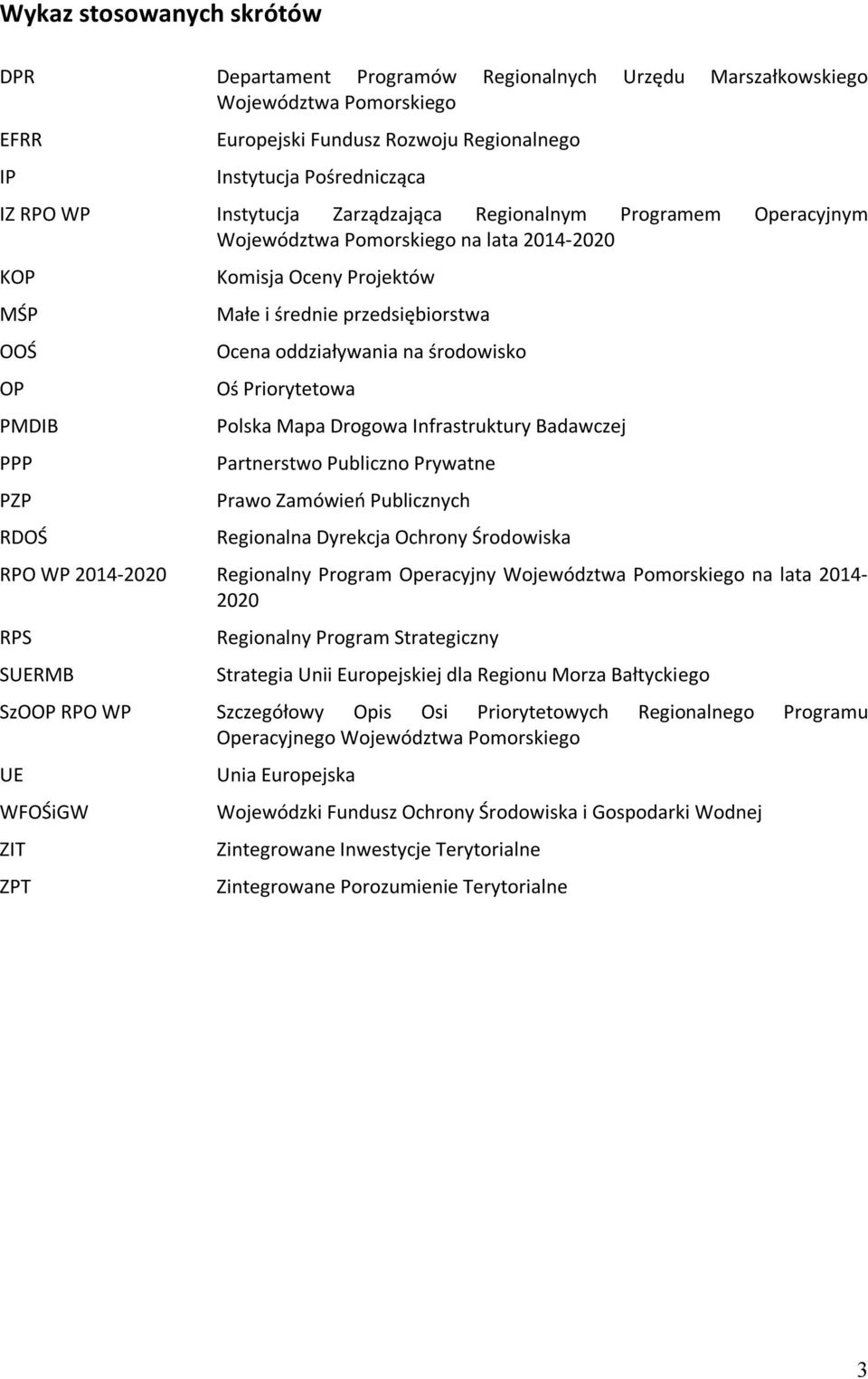 Wykaz stosowanych skrótów

| | |
|---|---|
| DPR | Departament Programów Regionalnych Urzędu Marszałkowskiego Województwa Pomorskiego |
| EFRR | Europejski Fundusz Rozwoju Regionalnego |
| IP | Instytucja Pośrednicząca |
| IZ RPO WP | Instytucja Zarządzająca Regionalnym Programem Operacyjnym Województwa Pomorskiego na lata 2014-2020 |
| KOP | Komisja Oceny Projektów |
| MŚP | Małe i średnie przedsiębiorstwa |
| OOŚ | Ocena oddziaływania na środowisko |
| OP | Oś Priorytetowa |
| PMDIB | Polska Mapa Drogowa Infrastruktury Badawczej |
| PPP | Partnerstwo Publiczno Prywatne |
| PZP | Prawo Zamówień Publicznych |
| RDOŚ | Regionalna Dyrekcja Ochrony Środowiska |
| RPO WP 2014-2020 | Regionalny Program Operacyjny Województwa Pomorskiego na lata 2014-2020 |
| RPS | Regionalny Program Strategiczny |
| SUERMB | Strategia Unii Europejskiej dla Regionu Morza Bałtyckiego |
| SzOOP RPO WP | Szczegółowy Opis Osi Priorytetowych Regionalnego Programu Operacyjnego Województwa Pomorskiego |
| UE | Unia Europejska |
| WFOŚiGW | Wojewódzki Fundusz Ochrony Środowiska i Gospodarki Wodnej |
| ZIT | Zintegrowane Inwestycje Terytorialne |
| ZPT | Zintegrowane Porozumienie Terytorialne |

3